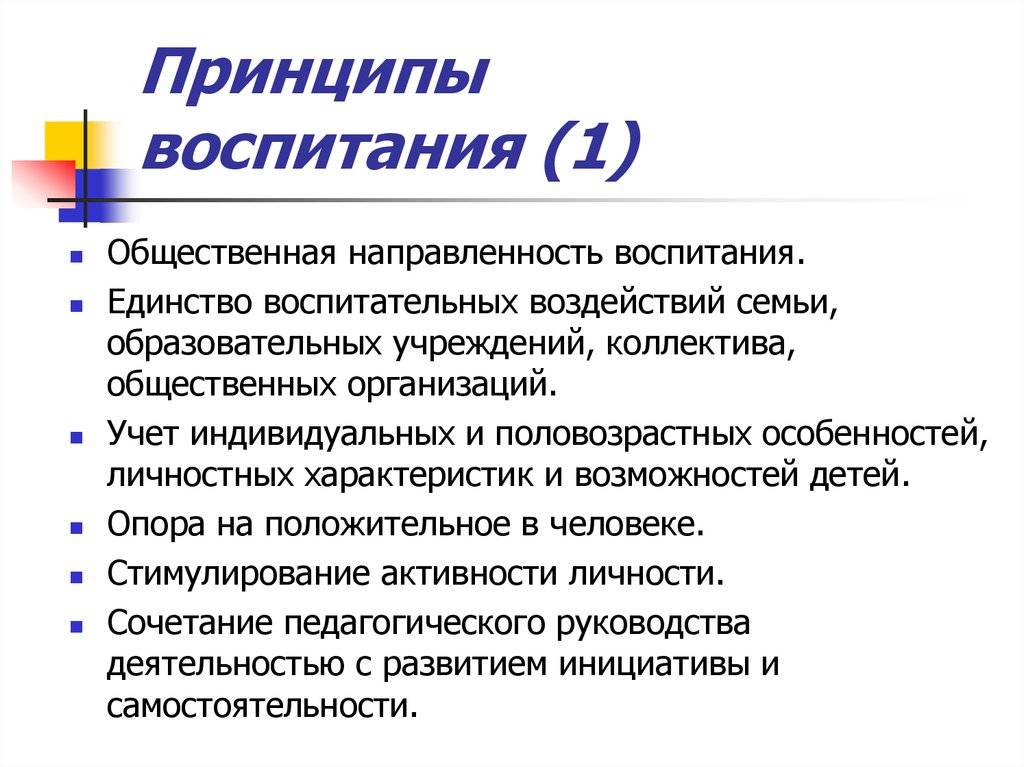 Принципы воспитания (1)

- Общественная направленность воспитания.
- Единство воспитательных воздействий семьи, образовательных учреждений, коллектива, общественных организаций.
- Учет индивидуальных и половозрастных особенностей, личностных характеристик и возможностей детей.
- Опора на положительное в человеке.
- Стимулирование активности личности.
- Сочетание педагогического руководства деятельностью с развитием инициативы и самостоятельности.